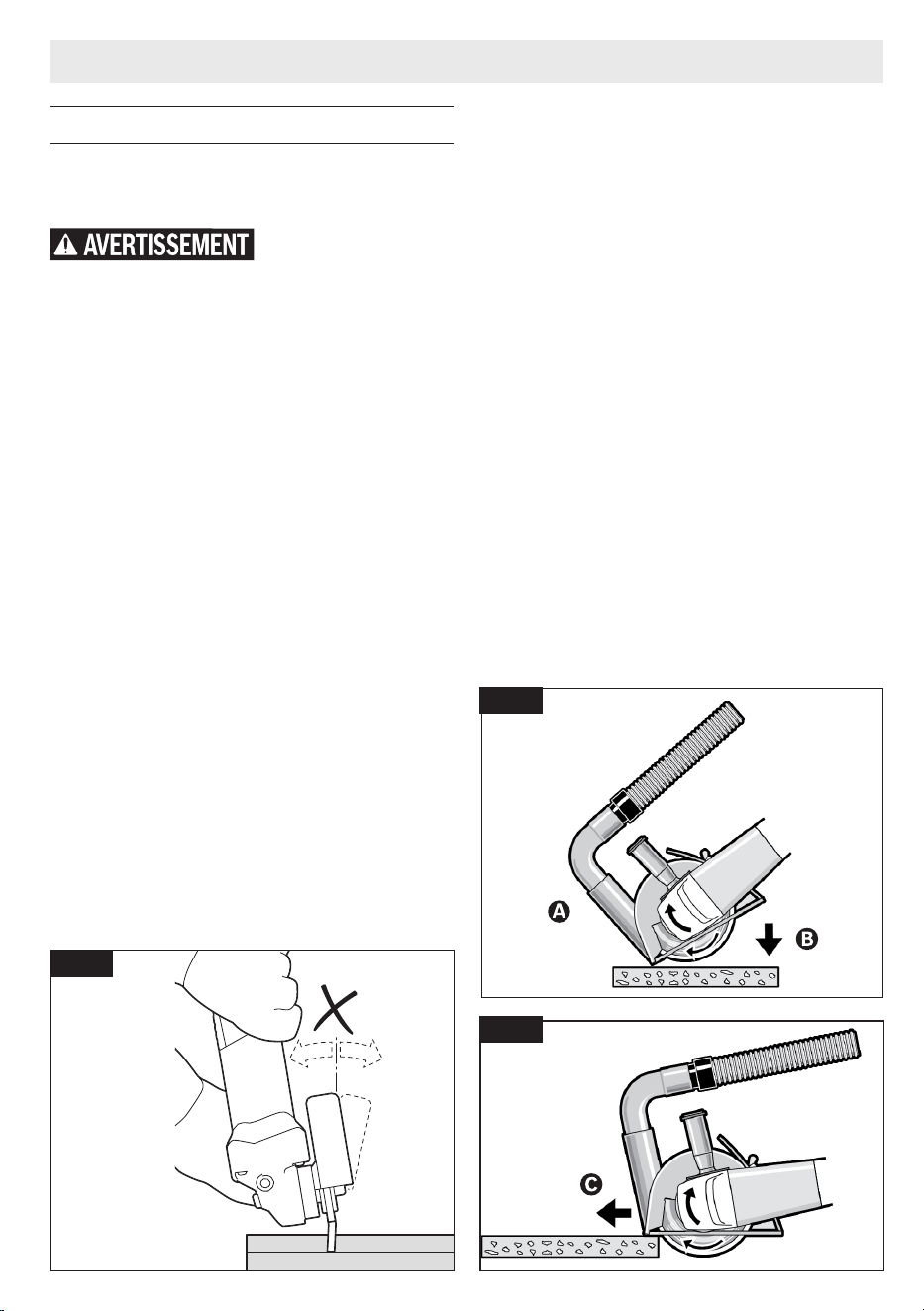 AVERTISSEMENT

A

B

C